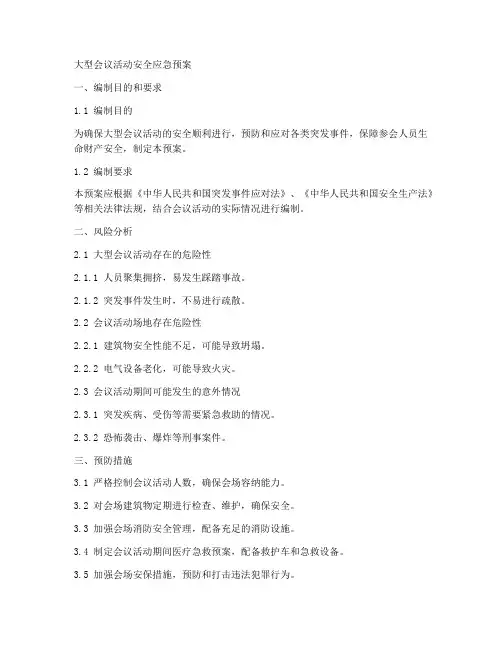 大型会议活动安全应急预案

一、编制目的和要求

1.1 编制目的

为确保大型会议活动的安全顺利进行，预防和应对各类突发事件，保障参会人员生命财产安全，制定本预案。

1.2 编制要求

本预案应根据《中华人民共和国突发事件应对法》、《中华人民共和国安全生产法》等相关法律法规，结合会议活动的实际情况进行编制。

二、风险分析

2.1 大型会议活动存在的危险性

2.1.1 人员聚集拥挤，易发生踩踏事故。

2.1.2 突发事件发生时，不易进行疏散。

2.2 会议活动场地存在危险性

2.2.1 建筑物安全性能不足，可能导致坍塌。

2.2.2 电气设备老化，可能导致火灾。

2.3 会议活动期间可能发生的意外情况

2.3.1 突发疾病、受伤等需要紧急救助的情况。

2.3.2 恐怖袭击、爆炸等刑事案件。

三、预防措施

3.1 严格控制会议活动人数，确保会场容纳能力。

3.2 对会场建筑物定期进行检查、维护，确保安全。

3.3 加强会场消防安全管理，配备充足的消防设施。

3.4 制定会议活动期间医疗急救预案，配备救护车和急救设备。

3.5 加强会场安保措施，预防和打击违法犯罪行为。